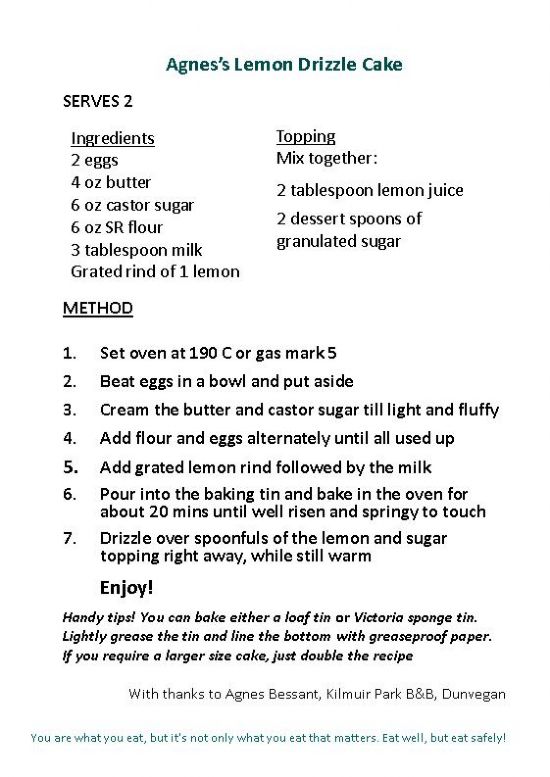 Agnes's Lemon Drizzle Cake

SERVES 2

Ingredients
2 eggs
4 oz butter
6 oz castor sugar
6 oz SR flour
3 tablespoon milk
Grated rind of 1 lemon

Topping
Mix together:
2 tablespoon lemon juice
2 dessert spoons of granulated sugar

METHOD

1. Set oven at 190 C or gas mark 5
2. Beat eggs in a bowl and put aside
3. Cream the butter and castor sugar till light and fluffy
4. Add flour and eggs alternately until all used up
5. Add grated lemon rind followed by the milk
6. Pour into the baking tin and bake in the oven for about 20 mins until well risen and springy to touch
7. Drizzle over spoonfuls of the lemon and sugar topping right away, while still warm

Enjoy!

Handy tips! You can bake either a loaf tin or Victoria sponge tin. Lightly grease the tin and line the bottom with greaseproof paper. If you require a larger size cake, just double the recipe

With thanks to Agnes Bessant, Kilmuir Park B&B, Dunvegan

You are what you eat, but it's not only what you eat that matters. Eat well, but eat safely!